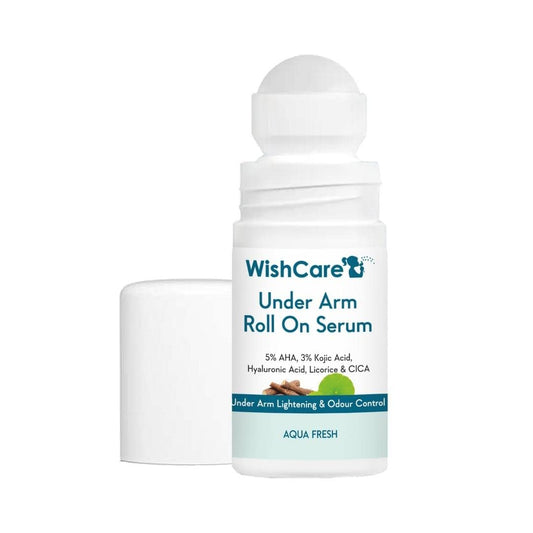 WishCare

Under Arm Roll On Serum

5% AHA, 3% Kojic Acid, Hyaluronic Acid, Licorice & CICA

Under Arm Lightening & Odour Control

AQUA FRESH